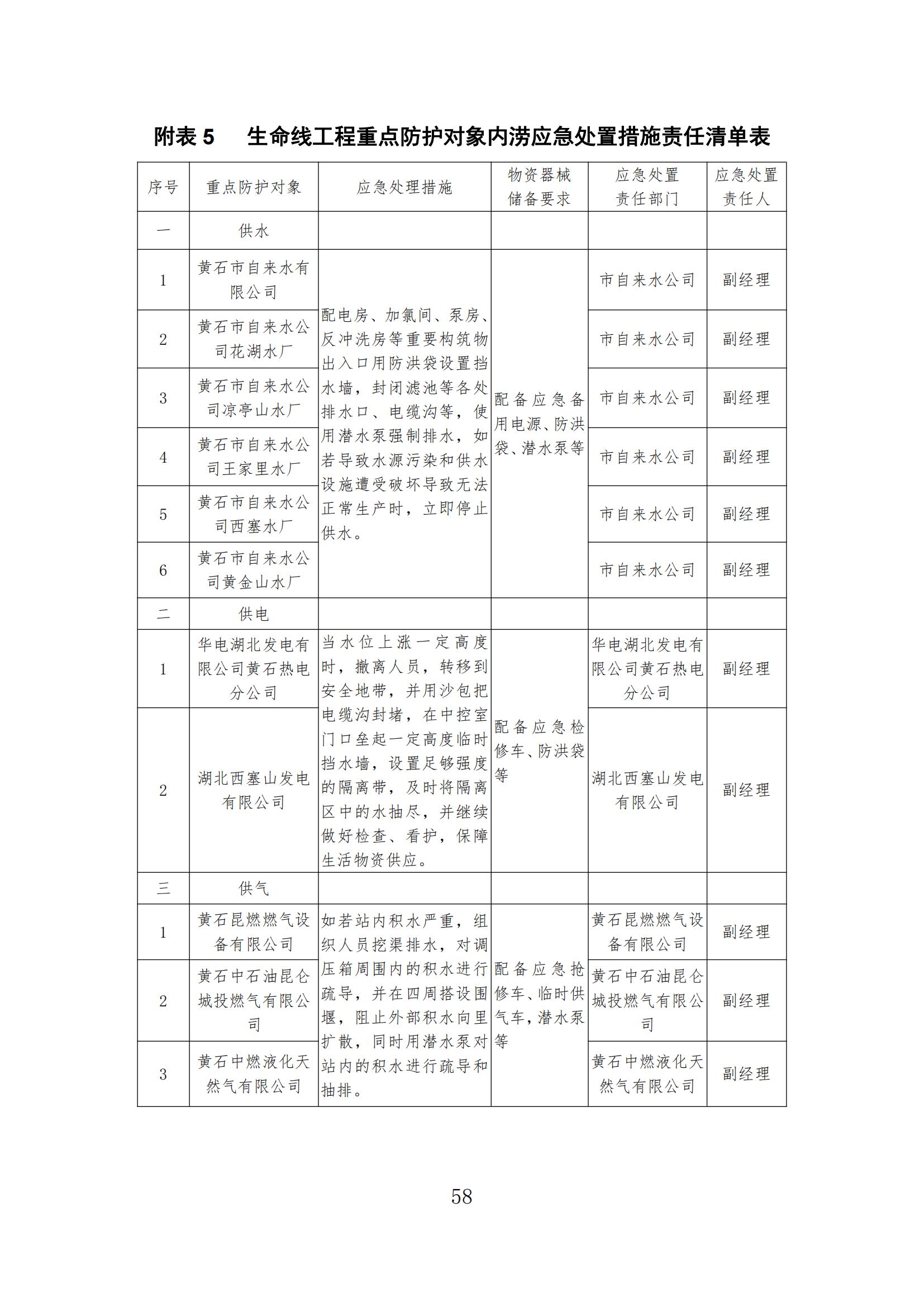 附表 5　生命线工程重点防护对象内涝应急处置措施责任清单表

| 序号 | 重点防护对象 | 应急处理措施 | 物资器械储备要求 | 应急处置责任部门 | 应急处置责任人 |
|---|---|---|---|---|---|
| 一 | 供水 | | | | |
| 1 | 黄石市自来水有限公司 | 配电房、加氯间、泵房、反冲洗房等重要构筑物出入口用防洪袋设置挡水墙，封闭滤池等各处排水口、电缆沟等，使用潜水泵强制排水，如若导致水源污染和供水设施遭受破坏导致无法正常生产时，立即停止供水。 | 配备应急备用电源、防洪袋、潜水泵等 | 市自来水公司 | 副经理 |
| 2 | 黄石市自来水公司花湖水厂 | | | 市自来水公司 | 副经理 |
| 3 | 黄石市自来水公司凉亭山水厂 | | | 市自来水公司 | 副经理 |
| 4 | 黄石市自来水公司王家里水厂 | | | 市自来水公司 | 副经理 |
| 5 | 黄石市自来水公司西塞水厂 | | | 市自来水公司 | 副经理 |
| 6 | 黄石市自来水公司黄金山水厂 | | | 市自来水公司 | 副经理 |
| 二 | 供电 | | | | |
| 1 | 华电湖北发电有限公司黄石热电分公司 | 当水位上涨一定高度时，撤离人员，转移到安全地带，并用沙包把电缆沟封堵，在中控室门口垒起一定高度临时挡水墙，设置足够强度的隔离带，及时将隔离区中的水抽尽，并继续做好检查、看护，保障生活物资供应。 | 配备应急检修车、防洪袋等 | 华电湖北发电有限公司黄石热电分公司 | 副经理 |
| 2 | 湖北西塞山发电有限公司 | | | 湖北西塞山发电有限公司 | 副经理 |
| 三 | 供气 | | | | |
| 1 | 黄石昆燃燃气设备有限公司 | 如若站内积水严重，组织人员挖渠排水，对调压箱周围内的积水进行疏导，并在四周搭设围堰，阻止外部积水向里扩散，同时用潜水泵对站内的积水进行疏导和抽排。 | 配备应急抢修车、临时供气车，潜水泵等 | 黄石昆燃燃气设备有限公司 | 副经理 |
| 2 | 黄石中石油昆仑城投燃气有限公司 | | | 黄石中石油昆仑城投燃气有限公司 | 副经理 |
| 3 | 黄石中燃液化天然气有限公司 | | | 黄石中燃液化天然气有限公司 | 副经理 |

58